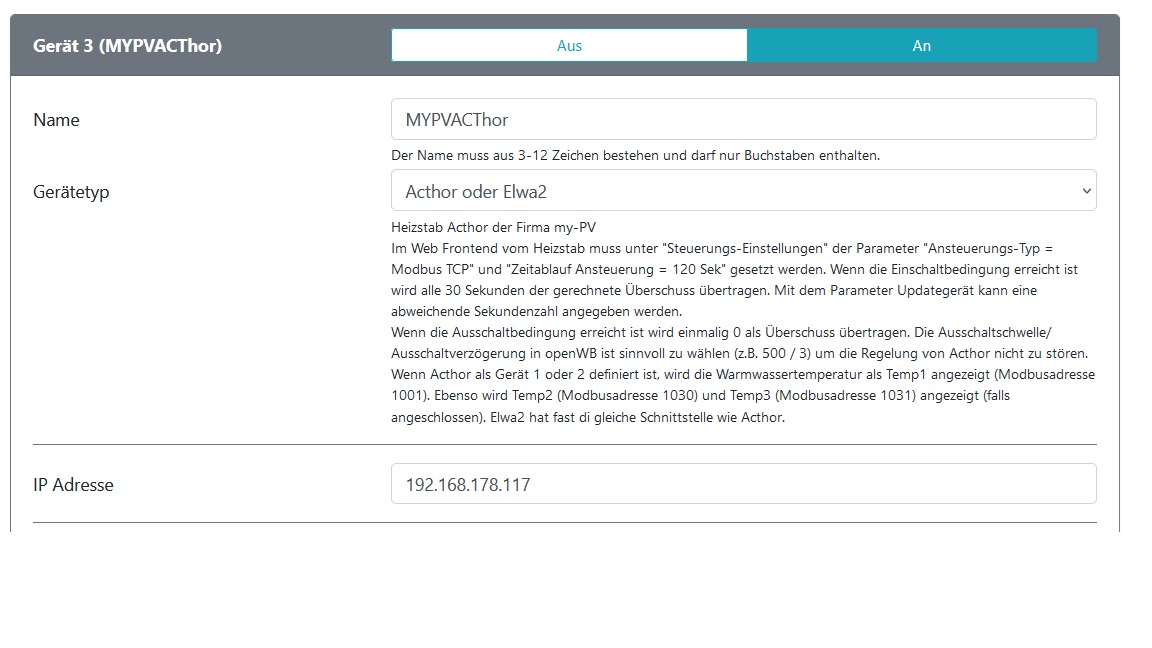 Gerät 3 (MYPVACThor)

Aus

An

Name

MYPVACThor

Der Name muss aus 3-12 Zeichen bestehen und darf nur Buchstaben enthalten.

Gerätetyp

Acthor oder Elwa2

Heizstab Acthor der Firma my-PV
Im Web Frontend vom Heizstab muss unter "Steuerungs-Einstellungen" der Parameter "Ansteuerungs-Typ = Modbus TCP" und "Zeitablauf Ansteuerung = 120 Sek" gesetzt werden. Wenn die Einschaltbedingung erreicht ist wird alle 30 Sekunden der gerechnete Überschuss übertragen. Mit dem Parameter Updategerät kann eine abweichende Sekundenzahl angegeben werden.
Wenn die Ausschaltbedingung erreicht ist wird einmalig 0 als Überschuss übertragen. Die Ausschaltschwelle/ Ausschaltverzögerung in openWB ist sinnvoll zu wählen (z.B. 500 / 3) um die Regelung von Acthor nicht zu stören.
Wenn Acthor als Gerät 1 oder 2 definiert ist, wird die Warmwassertemperatur als Temp1 angezeigt (Modbusadresse 1001). Ebenso wird Temp2 (Modbusadresse 1030) und Temp3 (Modbusadresse 1031) angezeigt (falls angeschlossen). Elwa2 hat fast di gleiche Schnittstelle wie Acthor.

IP Adresse

192.168.178.117